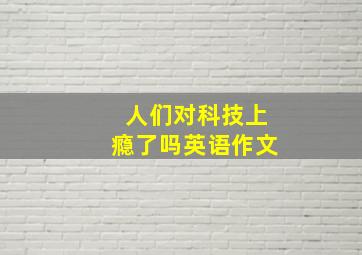 人们对科技上瘾了吗英语作文